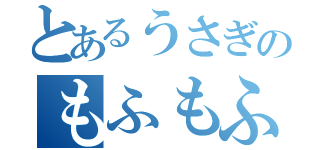 とあるうさぎの
もふもふ